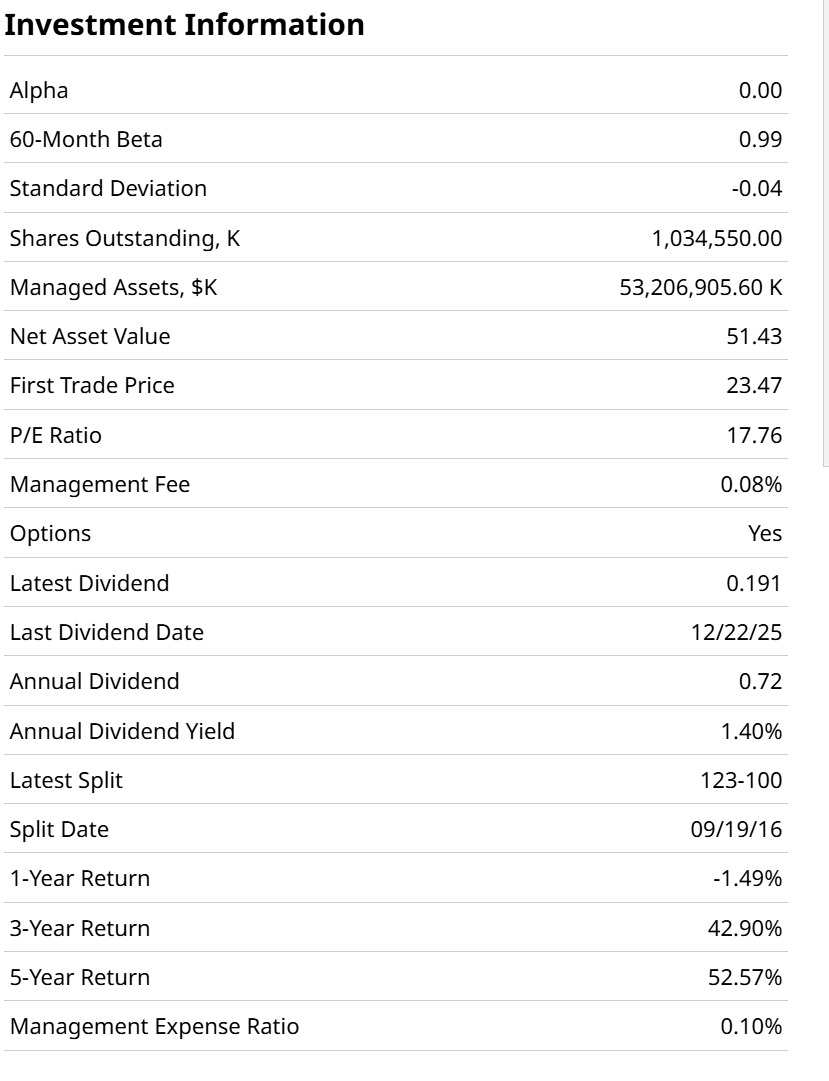 Investment Information

| | |
|---|---|
| Alpha | 0.00 |
| 60-Month Beta | 0.99 |
| Standard Deviation | -0.04 |
| Shares Outstanding, K | 1,034,550.00 |
| Managed Assets, $K | 53,206,905.60 K |
| Net Asset Value | 51.43 |
| First Trade Price | 23.47 |
| P/E Ratio | 17.76 |
| Management Fee | 0.08% |
| Options | Yes |
| Latest Dividend | 0.191 |
| Last Dividend Date | 12/22/25 |
| Annual Dividend | 0.72 |
| Annual Dividend Yield | 1.40% |
| Latest Split | 123-100 |
| Split Date | 09/19/16 |
| 1-Year Return | -1.49% |
| 3-Year Return | 42.90% |
| 5-Year Return | 52.57% |
| Management Expense Ratio | 0.10% |